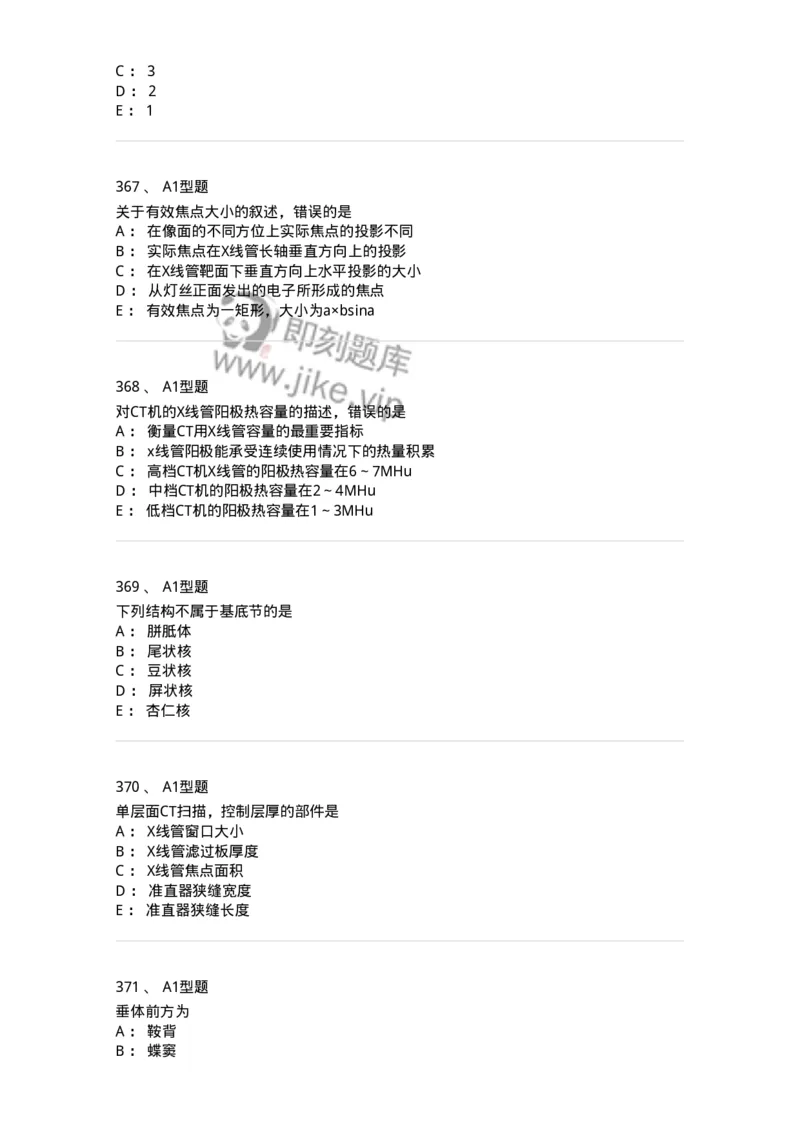 C： 3
D： 2
E： 1

367 、 A1型题

关于有效焦点大小的叙述，错误的是
A： 在像面的不同方位上实际焦点的投影不同
B： 实际焦点在X线管长轴垂直方向上的投影
C： 在X线管靶面下垂直方向上水平投影的大小
D： 从灯丝正面发出的电子所形成的焦点
E： 有效焦点为一矩形，大小为a×bsina

即刻题库
www.jike.vip

368 、 A1型题

对CT机的X线管阳极热容量的描述，错误的是
A： 衡量CT用X线管容量的最重要指标
B： x线管阳极能承受连续使用情况下的热量积累
C： 高档CT机X线管的阳极热容量在6～7MHu
D： 中档CT机的阳极热容量在2～4MHu
E： 低档CT机的阳极热容量在1～3MHu

369 、 A1型题

下列结构不属于基底节的是
A： 胼胝体
B： 尾状核
C： 豆状核
D： 屏状核
E： 杏仁核

370 、 A1型题

单层面CT扫描，控制层厚的部件是
A： X线管窗口大小
B： X线管滤过板厚度
C： X线管焦点面积
D： 准直器狭缝宽度
E： 准直器狭缝长度

371 、 A1型题

垂体前方为
A： 鞍背
B： 蝶窦